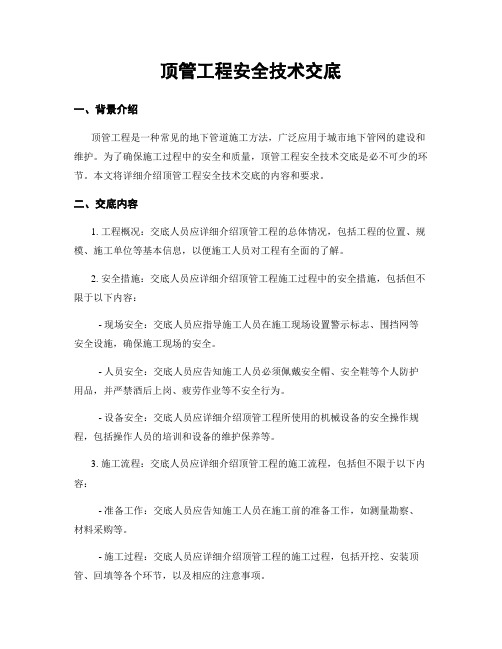 顶管工程安全技术交底

一、背景介绍

顶管工程是一种常见的地下管道施工方法，广泛应用于城市地下管网的建设和维护。为了确保施工过程中的安全和质量，顶管工程安全技术交底是必不可少的环节。本文将详细介绍顶管工程安全技术交底的内容和要求。

二、交底内容

1. 工程概况：交底人员应详细介绍顶管工程的总体情况，包括工程的位置、规模、施工单位等基本信息，以便施工人员对工程有全面的了解。

2. 安全措施：交底人员应详细介绍顶管工程施工过程中的安全措施，包括但不限于以下内容：

- 现场安全：交底人员应指导施工人员在施工现场设置警示标志、围挡网等安全设施，确保施工现场的安全。

- 人员安全：交底人员应告知施工人员必须佩戴安全帽、安全鞋等个人防护用品，并严禁酒后上岗、疲劳作业等不安全行为。

- 设备安全：交底人员应详细介绍顶管工程所使用的机械设备的安全操作规程，包括操作人员的培训和设备的维护保养等。

3. 施工流程：交底人员应详细介绍顶管工程的施工流程，包括但不限于以下内容：

- 准备工作：交底人员应告知施工人员在施工前的准备工作，如测量勘察、材料采购等。

- 施工过程：交底人员应详细介绍顶管工程的施工过程，包括开挖、安装顶管、回填等各个环节，以及相应的注意事项。